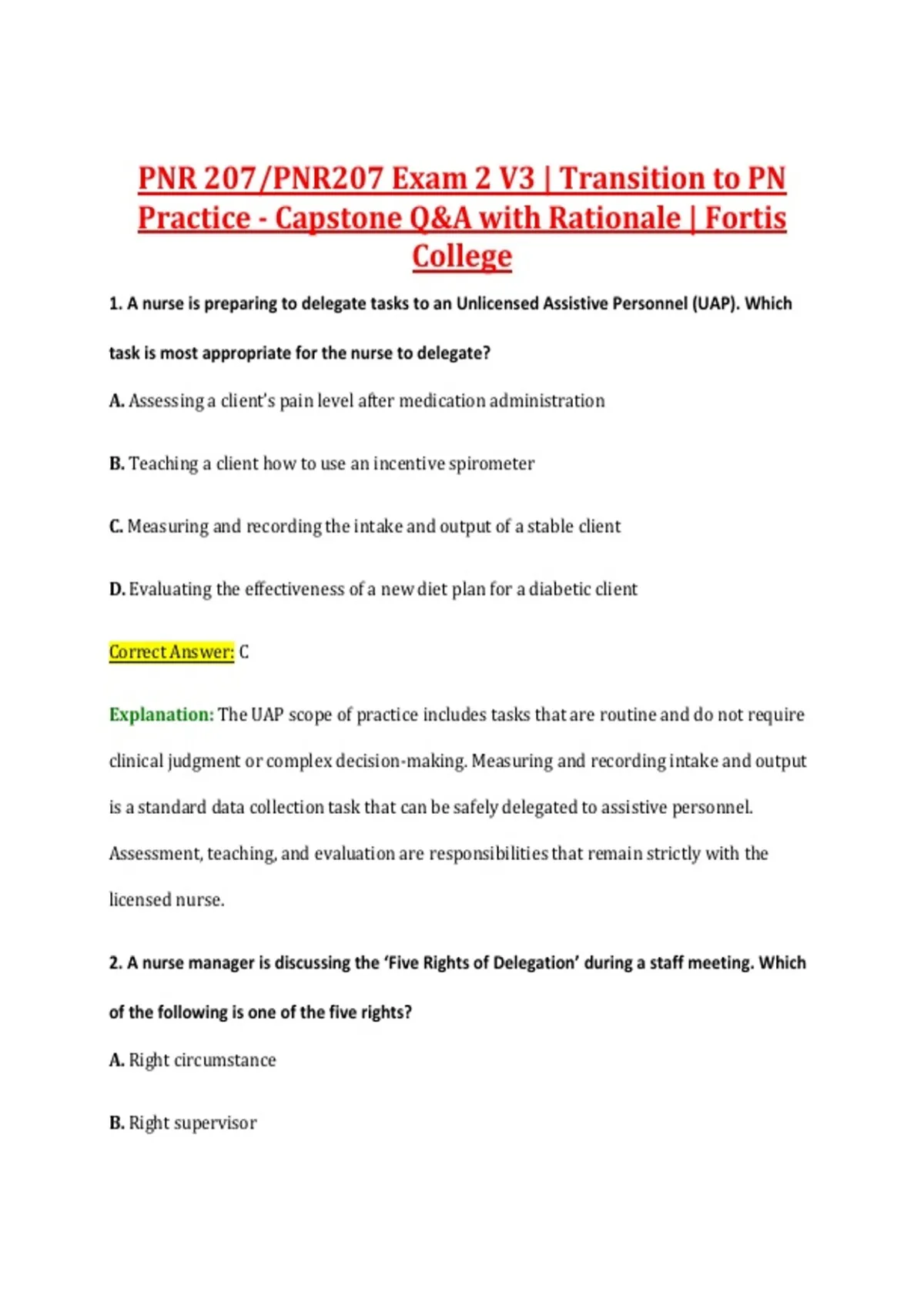 PNR 207/PNR207 Exam 2 V3 | Transition to PN Practice - Capstone Q&A with Rationale | Fortis College

1. A nurse is preparing to delegate tasks to an Unlicensed Assistive Personnel (UAP). Which task is most appropriate for the nurse to delegate?

A. Assessing a client's pain level after medication administration

B. Teaching a client how to use an incentive spirometer

C. Measuring and recording the intake and output of a stable client

D. Evaluating the effectiveness of a new diet plan for a diabetic client

Correct Answer: C

Explanation: The UAP scope of practice includes tasks that are routine and do not require clinical judgment or complex decision-making. Measuring and recording intake and output is a standard data collection task that can be safely delegated to assistive personnel. Assessment, teaching, and evaluation are responsibilities that remain strictly with the licensed nurse.

2. A nurse manager is discussing the 'Five Rights of Delegation' during a staff meeting. Which of the following is one of the five rights?

A. Right circumstance

B. Right supervisor